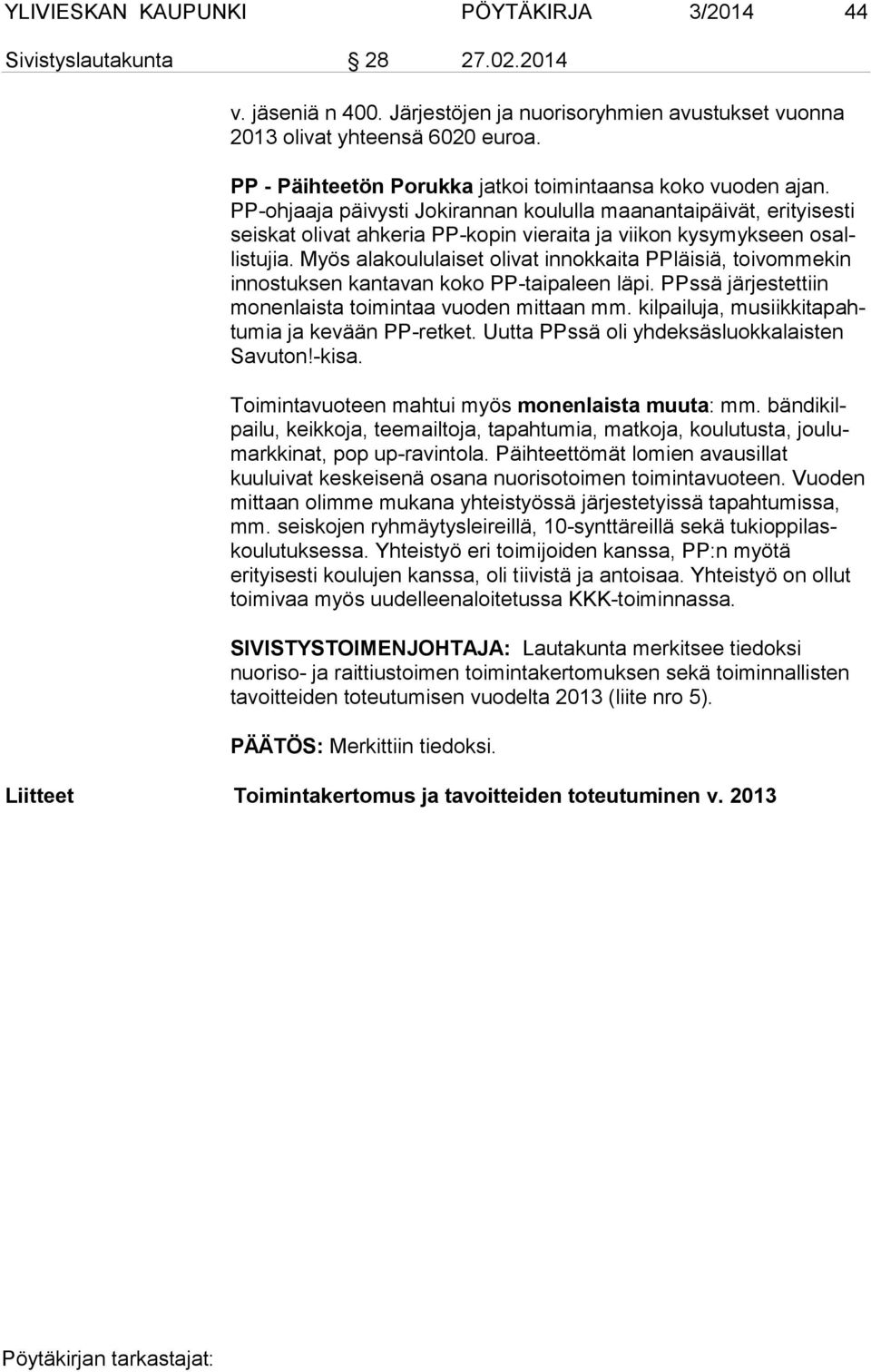 YLIVIESKAN KAUPUNKI PÖYTÄKIRJA 3/2014 44

Sivistyslautakunta § 28 27.02.2014

v. jäseniä n 400. Järjestöjen ja nuorisoryhmien avustukset vuonna 2013 olivat yhteensä 6020 euroa.

PP - Päihteetön Porukka jatkoi toimintaansa koko vuoden ajan. PP-ohjaaja päivysti Jokirannan koululla maanantaipäivät, erityisesti seiskat olivat ahkeria PP-kopin vieraita ja viikon kysymykseen osallistujia. Myös alakoululaiset olivat innokkaita PPläisiä, toivommekin innostuksen kantavan koko PP-taipaleen läpi. PPssä järjestettiin monenlaista toimintaa vuoden mittaan mm. kilpailuja, musiikkitapahtumia ja kevään PP-retket. Uutta PPssä oli yhdeksäsluokkalaisten Savuton!-kisa.

Toimintavuoteen mahtui myös monenlaista muuta: mm. bändikilpailu, keikkoja, teemailtoja, tapahtumia, matkoja, koulutusta, joulumarkkinat, pop up-ravintola. Päihteettömät lomien avausillat kuuluivat keskeisenä osana nuorisotoimen toimintavuoteen. Vuoden mittaan olimme mukana yhteistyössä järjestetyissä tapahtumissa, mm. seiskojen ryhmäytysleireillä, 10-synttäreillä sekä tukioppilaskoulutuksessa. Yhteistyö eri toimijoiden kanssa, PP:n myötä erityisesti koulujen kanssa, oli tiivistä ja antoisaa. Yhteistyö on ollut toimivaa myös uudelleenaloitetussa KKK-toiminnassa.

SIVISTYSTOIMENJOHTAJA: Lautakunta merkitsee tiedoksi nuoriso- ja raittiustoimen toimintakertomuksen sekä toiminnallisten tavoitteiden toteutumisen vuodelta 2013 (liite nro 5).

PÄÄTÖS: Merkittiin tiedoksi.

Liitteet Toimintakertomus ja tavoitteiden toteutuminen v. 2013

Pöytäkirjan tarkastajat: